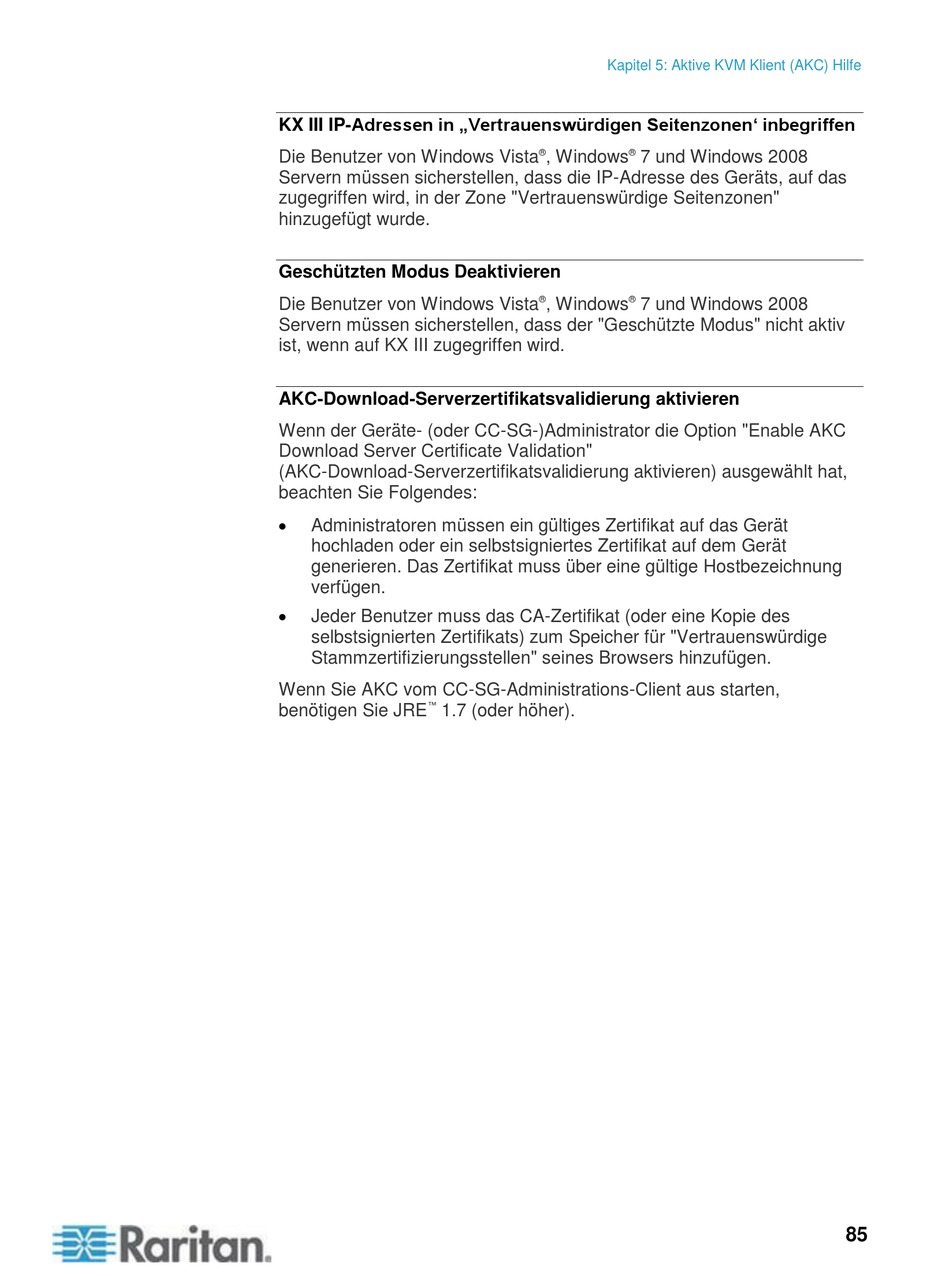 Kapitel 5: Aktive KVM Klient (AKC) Hilfe

KX III IP-Adressen in „Vertrauenswürdigen Seitenzonen‘ inbegriffen

Die Benutzer von Windows Vista®, Windows® 7 und Windows 2008 Servern müssen sicherstellen, dass die IP-Adresse des Geräts, auf das zugegriffen wird, in der Zone "Vertrauenswürdige Seitenzonen" hinzugefügt wurde.

Geschützten Modus Deaktivieren

Die Benutzer von Windows Vista®, Windows® 7 und Windows 2008 Servern müssen sicherstellen, dass der "Geschützte Modus" nicht aktiv ist, wenn auf KX III zugegriffen wird.

AKC-Download-Serverzertifikatsvalidierung aktivieren

Wenn der Geräte- (oder CC-SG-)Administrator die Option "Enable AKC Download Server Certificate Validation" (AKC-Download-Serverzertifikatsvalidierung aktivieren) ausgewählt hat, beachten Sie Folgendes:

• Administratoren müssen ein gültiges Zertifikat auf das Gerät hochladen oder ein selbstsigniertes Zertifikat auf dem Gerät generieren. Das Zertifikat muss über eine gültige Hostbezeichnung verfügen.

• Jeder Benutzer muss das CA-Zertifikat (oder eine Kopie des selbstsignierten Zertifikats) zum Speicher für "Vertrauenswürdige Stammzertifizierungsstellen" seines Browsers hinzufügen.

Wenn Sie AKC vom CC-SG-Administrations-Client aus starten, benötigen Sie JRE™ 1.7 (oder höher).

Raritan.

85